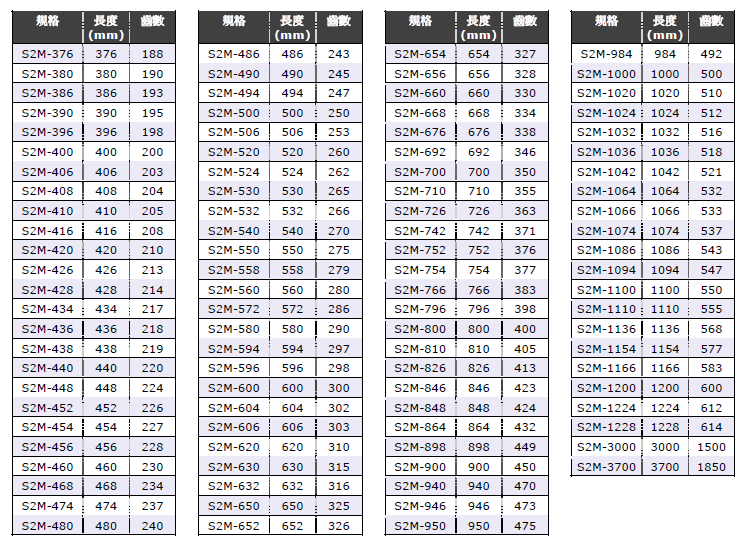 | 規格 | 長度 (mm) | 齒數 |
|---|---|---|
| S2M-376 | 376 | 188 |
| S2M-380 | 380 | 190 |
| S2M-386 | 386 | 193 |
| S2M-390 | 390 | 195 |
| S2M-396 | 396 | 198 |
| S2M-400 | 400 | 200 |
| S2M-406 | 406 | 203 |
| S2M-408 | 408 | 204 |
| S2M-410 | 410 | 205 |
| S2M-416 | 416 | 208 |
| S2M-420 | 420 | 210 |
| S2M-426 | 426 | 213 |
| S2M-428 | 428 | 214 |
| S2M-434 | 434 | 217 |
| S2M-436 | 436 | 218 |
| S2M-438 | 438 | 219 |
| S2M-440 | 440 | 220 |
| S2M-448 | 448 | 224 |
| S2M-452 | 452 | 226 |
| S2M-454 | 454 | 227 |
| S2M-456 | 456 | 228 |
| S2M-460 | 460 | 230 |
| S2M-468 | 468 | 234 |
| S2M-474 | 474 | 237 |
| S2M-480 | 480 | 240 |

| 規格 | 長度 (mm) | 齒數 |
|---|---|---|
| S2M-486 | 486 | 243 |
| S2M-490 | 490 | 245 |
| S2M-494 | 494 | 247 |
| S2M-500 | 500 | 250 |
| S2M-506 | 506 | 253 |
| S2M-520 | 520 | 260 |
| S2M-524 | 524 | 262 |
| S2M-530 | 530 | 265 |
| S2M-532 | 532 | 266 |
| S2M-540 | 540 | 270 |
| S2M-550 | 550 | 275 |
| S2M-558 | 558 | 279 |
| S2M-560 | 560 | 280 |
| S2M-572 | 572 | 286 |
| S2M-580 | 580 | 290 |
| S2M-594 | 594 | 297 |
| S2M-596 | 596 | 298 |
| S2M-600 | 600 | 300 |
| S2M-604 | 604 | 302 |
| S2M-606 | 606 | 303 |
| S2M-620 | 620 | 310 |
| S2M-630 | 630 | 315 |
| S2M-632 | 632 | 316 |
| S2M-650 | 650 | 325 |
| S2M-652 | 652 | 326 |

| 規格 | 長度 (mm) | 齒數 |
|---|---|---|
| S2M-654 | 654 | 327 |
| S2M-656 | 656 | 328 |
| S2M-660 | 660 | 330 |
| S2M-668 | 668 | 334 |
| S2M-676 | 676 | 338 |
| S2M-692 | 692 | 346 |
| S2M-700 | 700 | 350 |
| S2M-710 | 710 | 355 |
| S2M-726 | 726 | 363 |
| S2M-742 | 742 | 371 |
| S2M-752 | 752 | 376 |
| S2M-754 | 754 | 377 |
| S2M-766 | 766 | 383 |
| S2M-796 | 796 | 398 |
| S2M-800 | 800 | 400 |
| S2M-810 | 810 | 405 |
| S2M-826 | 826 | 413 |
| S2M-846 | 846 | 423 |
| S2M-848 | 848 | 424 |
| S2M-864 | 864 | 432 |
| S2M-898 | 898 | 449 |
| S2M-900 | 900 | 450 |
| S2M-940 | 940 | 470 |
| S2M-946 | 946 | 473 |
| S2M-950 | 950 | 475 |

| 規格 | 長度 (mm) | 齒數 |
|---|---|---|
| S2M-984 | 984 | 492 |
| S2M-1000 | 1000 | 500 |
| S2M-1020 | 1020 | 510 |
| S2M-1024 | 1024 | 512 |
| S2M-1032 | 1032 | 516 |
| S2M-1036 | 1036 | 518 |
| S2M-1042 | 1042 | 521 |
| S2M-1064 | 1064 | 532 |
| S2M-1066 | 1066 | 533 |
| S2M-1074 | 1074 | 537 |
| S2M-1086 | 1086 | 543 |
| S2M-1094 | 1094 | 547 |
| S2M-1100 | 1100 | 550 |
| S2M-1110 | 1110 | 555 |
| S2M-1136 | 1136 | 568 |
| S2M-1154 | 1154 | 577 |
| S2M-1166 | 1166 | 583 |
| S2M-1200 | 1200 | 600 |
| S2M-1224 | 1224 | 612 |
| S2M-1228 | 1228 | 614 |
| S2M-3000 | 3000 | 1500 |
| S2M-3700 | 3700 | 1850 |